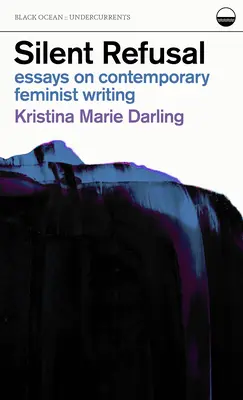 BLACK OCEAN :: UNDERCURRENTS

Silent Refusal

essays on contemporary feminist writing

Kristina Marie Darling